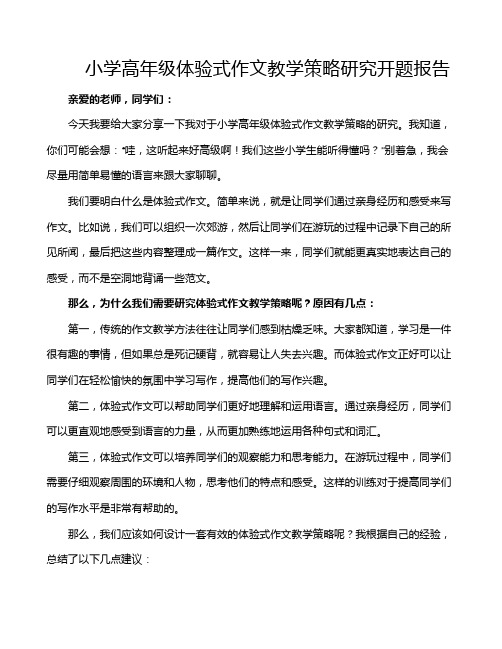 小学高年级体验式作文教学策略研究开题报告

亲爱的老师，同学们：

今天我要给大家分享一下我对于小学高年级体验式作文教学策略的研究。我知道，你们可能会想：“哇，这听起来好高级啊！我们这些小学生能听得懂吗？”别着急，我会尽量用简单易懂的语言来跟大家聊聊。

我们要明白什么是体验式作文。简单来说，就是让同学们通过亲身经历和感受来写作文。比如说，我们可以组织一次郊游，然后让同学们在游玩的过程中记录下自己的所见所闻，最后把这些内容整理成一篇作文。这样一来，同学们就能更真实地表达自己的感受，而不是空洞地背诵一些范文。

那么，为什么我们需要研究体验式作文教学策略呢？原因有几点：

第一，传统的作文教学方法往往让同学们感到枯燥乏味。大家都知道，学习是一件很有趣的事情，但如果总是死记硬背，就容易让人失去兴趣。而体验式作文正好可以让同学们在轻松愉快的氛围中学习写作，提高他们的写作兴趣。

第二，体验式作文可以帮助同学们更好地理解和运用语言。通过亲身经历，同学们可以更直观地感受到语言的力量，从而更加熟练地运用各种句式和词汇。

第三，体验式作文可以培养同学们的观察能力和思考能力。在游玩过程中，同学们需要仔细观察周围的环境和人物，思考他们的特点和感受。这样的训练对于提高同学们的写作水平是非常有帮助的。

那么，我们应该如何设计一套有效的体验式作文教学策略呢？我根据自己的经验，总结了以下几点建议：